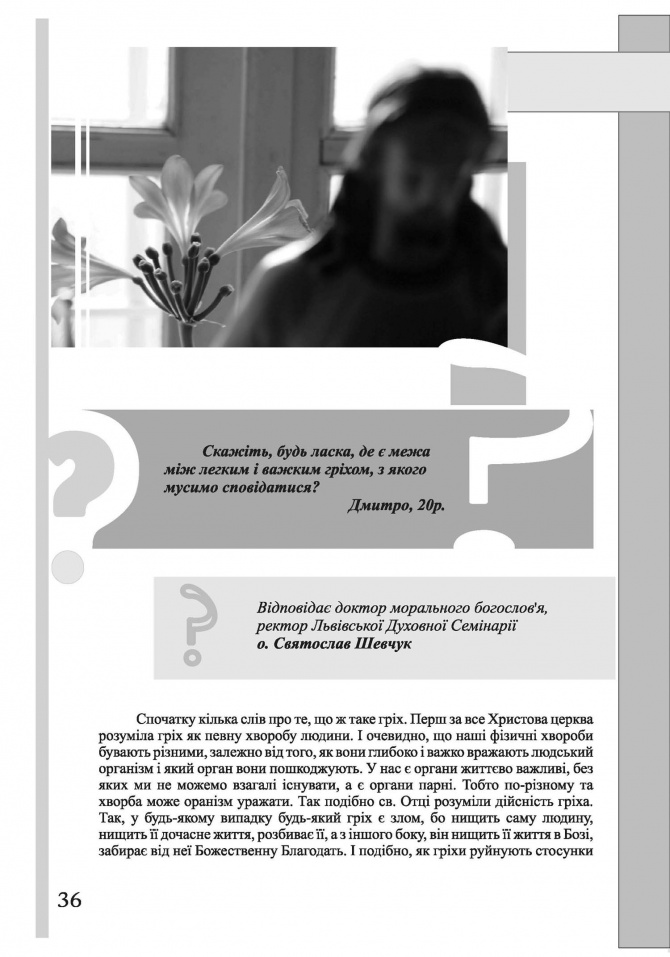 Скажіть, будь ласка, де є межа між легким і важким гріхом, з якого мусимо сповідатися?
Дмитро, 20р.

Відповідає доктор морального богослов'я, ректор Львівської Духовної Семінарії
о. Святослав Шевчук

Спочатку кілька слів про те, що ж таке гріх. Перш за все Христова церква розуміла гріх як певну хворобу людини. І очевидно, що наші фізичні хвороби бувають різними, залежно від того, як вони глибоко і важко вражають людський організм і який орган вони пошкоджують. У нас є органи життєво важливі, без яких ми не можемо взагалі існувати, а є органи парні. Тобто по-різному та хворба може оранізм уражати. Так подібно св. Отці розуміли дійсність гріха. Так, у будь-якому випадку будь-який гріх є злом, бо нищить саму людину, нищить її дочасне життя, розбиває її, а з іншого боку, він нищить її життя в Бозі, забирає від неї Божественну Благодать. І подібно, як гріхи руйнують стосунки

36